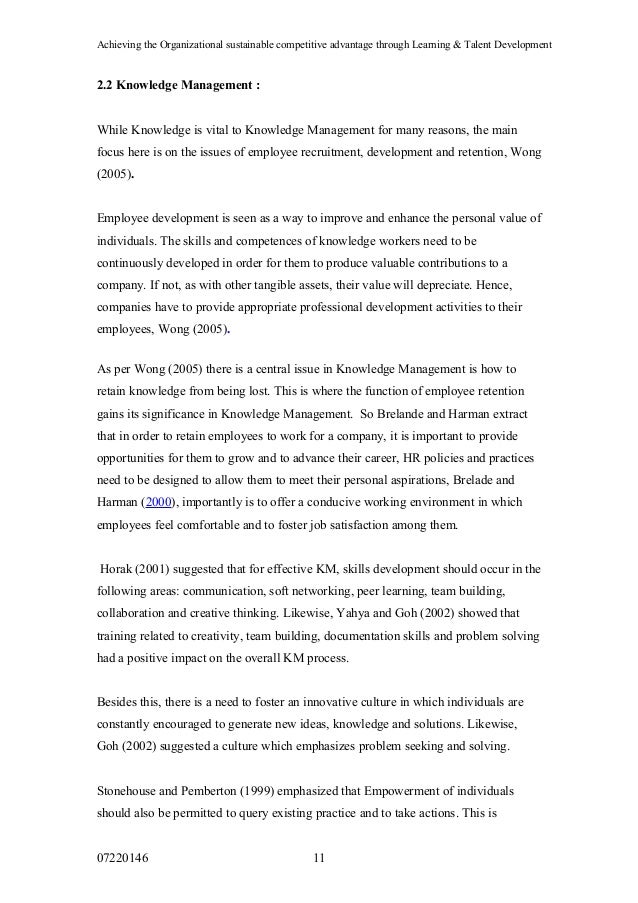 Achieving the Organizational sustainable competitive advantage through Learning & Talent Development

2.2 Knowledge Management :

While Knowledge is vital to Knowledge Management for many reasons, the main focus here is on the issues of employee recruitment, development and retention, Wong (2005).

Employee development is seen as a way to improve and enhance the personal value of individuals. The skills and competences of knowledge workers need to be continuously developed in order for them to produce valuable contributions to a company. If not, as with other tangible assets, their value will depreciate. Hence, companies have to provide appropriate professional development activities to their employees, Wong (2005).

As per Wong (2005) there is a central issue in Knowledge Management is how to retain knowledge from being lost. This is where the function of employee retention gains its significance in Knowledge Management. So Brelande and Harman extract that in order to retain employees to work for a company, it is important to provide opportunities for them to grow and to advance their career, HR policies and practices need to be designed to allow them to meet their personal aspirations, Brelade and Harman (2000), importantly is to offer a conducive working environment in which employees feel comfortable and to foster job satisfaction among them.

Horak (2001) suggested that for effective KM, skills development should occur in the following areas: communication, soft networking, peer learning, team building, collaboration and creative thinking. Likewise, Yahya and Goh (2002) showed that training related to creativity, team building, documentation skills and problem solving had a positive impact on the overall KM process.

Besides this, there is a need to foster an innovative culture in which individuals are constantly encouraged to generate new ideas, knowledge and solutions. Likewise, Goh (2002) suggested a culture which emphasizes problem seeking and solving.

Stonehouse and Pemberton (1999) emphasized that Empowerment of individuals should also be permitted to query existing practice and to take actions. This is

07220146 11